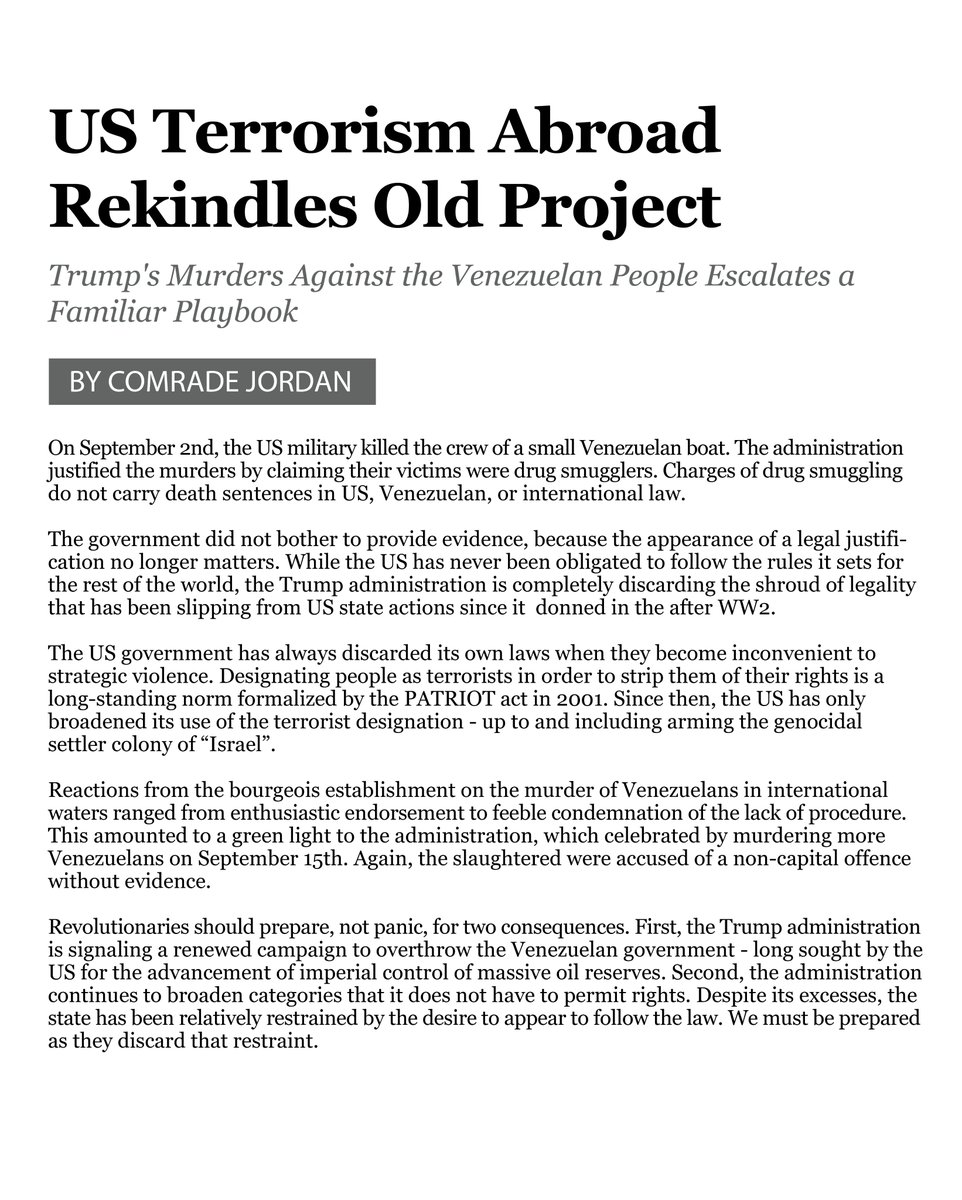 US Terrorism Abroad Rekindles Old Project

Trump's Murders Against the Venezuelan People Escalates a Familiar Playbook

BY COMRADE JORDAN

On September 2nd, the US military killed the crew of a small Venezuelan boat. The administration justified the murders by claiming their victims were drug smugglers. Charges of drug smuggling do not carry death sentences in US, Venezuelan, or international law.

The government did not bother to provide evidence, because the appearance of a legal justification no longer matters. While the US has never been obligated to follow the rules it sets for the rest of the world, the Trump administration is completely discarding the shroud of legality that has been slipping from US state actions since it donned in the after WW2.

The US government has always discarded its own laws when they become inconvenient to strategic violence. Designating people as terrorists in order to strip them of their rights is a long-standing norm formalized by the PATRIOT act in 2001. Since then, the US has only broadened its use of the terrorist designation - up to and including arming the genocidal settler colony of “Israel”.

Reactions from the bourgeois establishment on the murder of Venezuelans in international waters ranged from enthusiastic endorsement to feeble condemnation of the lack of procedure. This amounted to a green light to the administration, which celebrated by murdering more Venezuelans on September 15th. Again, the slaughtered were accused of a non-capital offence without evidence.

Revolutionaries should prepare, not panic, for two consequences. First, the Trump administration is signaling a renewed campaign to overthrow the Venezuelan government - long sought by the US for the advancement of imperial control of massive oil reserves. Second, the administration continues to broaden categories that it does not have to permit rights. Despite its excesses, the state has been relatively restrained by the desire to appear to follow the law. We must be prepared as they discard that restraint.